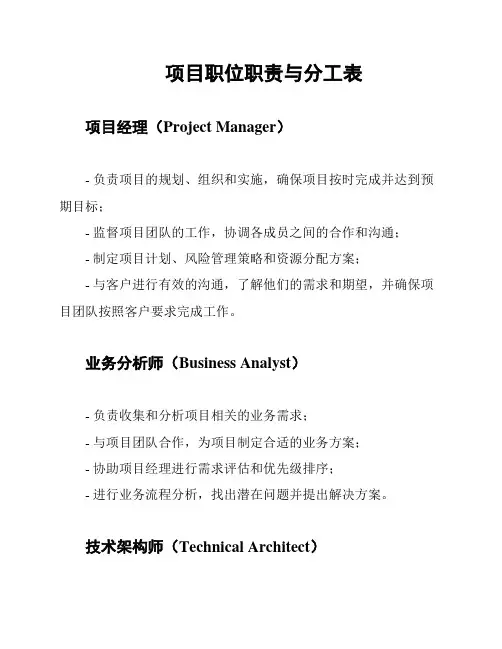 项目职位职责与分工表

项目经理（Project Manager）

- 负责项目的规划、组织和实施，确保项目按时完成并达到预期目标；

- 监督项目团队的工作，协调各成员之间的合作和沟通；

- 制定项目计划、风险管理策略和资源分配方案；

- 与客户进行有效的沟通，了解他们的需求和期望，并确保项目团队按照客户要求完成工作。

业务分析师（Business Analyst）

- 负责收集和分析项目相关的业务需求；

- 与项目团队合作，为项目制定合适的业务方案；

- 协助项目经理进行需求评估和优先级排序；

- 进行业务流程分析，找出潜在问题并提出解决方案。

技术架构师（Technical Architect）